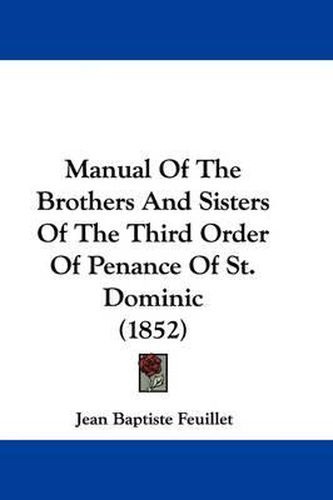 Manual Of The Brothers And Sisters Of The Third Order Of Penance Of St. Dominic (1852)

Jean Baptiste Feuillet